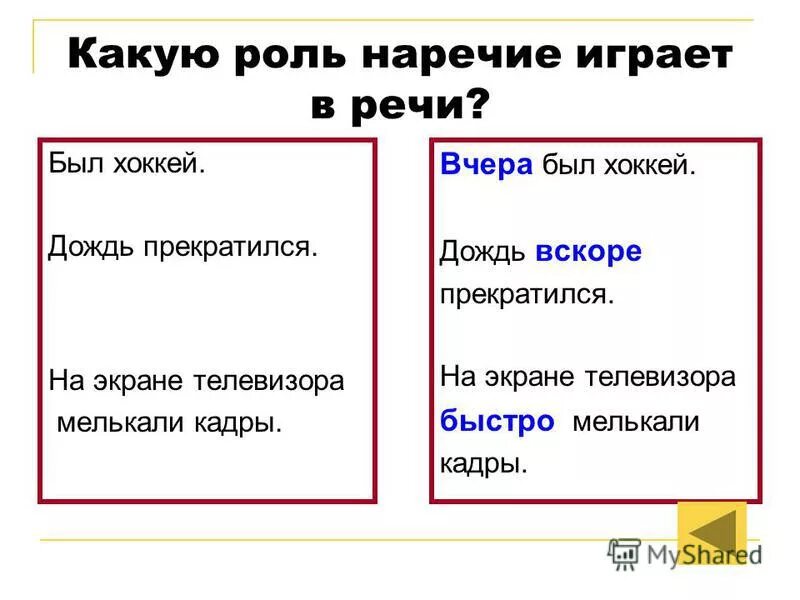 Какую роль наречие играет в речи?

Был хоккей.

Дождь прекратился.

На экране телевизора мелькали кадры.

Вчера был хоккей.

Дождь вскоре прекратился.

На экране телевизора быстро мелькали кадры.

MyShared